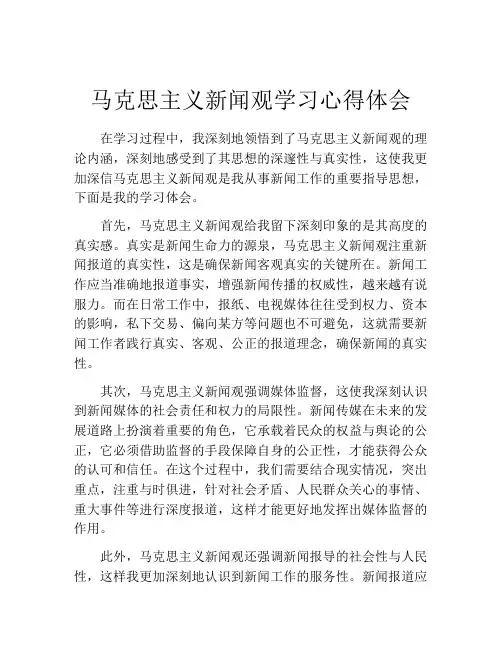 马克思主义新闻观学习心得体会

在学习过程中，我深刻地领悟到了马克思主义新闻观的理论内涵，深刻地感受到了其思想的深邃性与真实性，这使我更加深信马克思主义新闻观是我从事新闻工作的重要指导思想，下面是我的学习体会。

首先，马克思主义新闻观给我留下深刻印象的是其高度的真实感。真实是新闻生命力的源泉，马克思主义新闻观注重新闻报道的真实性，这是确保新闻客观真实的关键所在。新闻工作应当准确地报道事实，增强新闻传播的权威性，越来越有说服力。而在日常工作中，报纸、电视媒体往往受到权力、资本的影响，私下交易、偏向某方等问题也不可避免，这就需要新闻工作者践行真实、客观、公正的报道理念，确保新闻的真实性。

其次，马克思主义新闻观强调媒体监督，这使我深刻认识到新闻媒体的社会责任和权力的局限性。新闻传媒在未来的发展道路上扮演着重要的角色，它承载着民众的权益与舆论的公正，它必须借助监督的手段保障自身的公正性，才能获得公众的认可和信任。在这个过程中，我们需要结合现实情况，突出重点，注重与时俱进，针对社会矛盾、人民群众关心的事情、重大事件等进行深度报道，这样才能更好地发挥出媒体监督的作用。

此外，马克思主义新闻观还强调新闻报导的社会性与人民性，这样我更加深刻地认识到新闻工作的服务性。新闻报道应